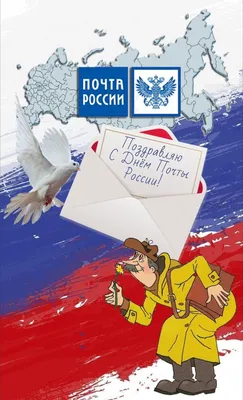 ПОЧТА РОССИИ

Поздравляю С Днём Почты России!